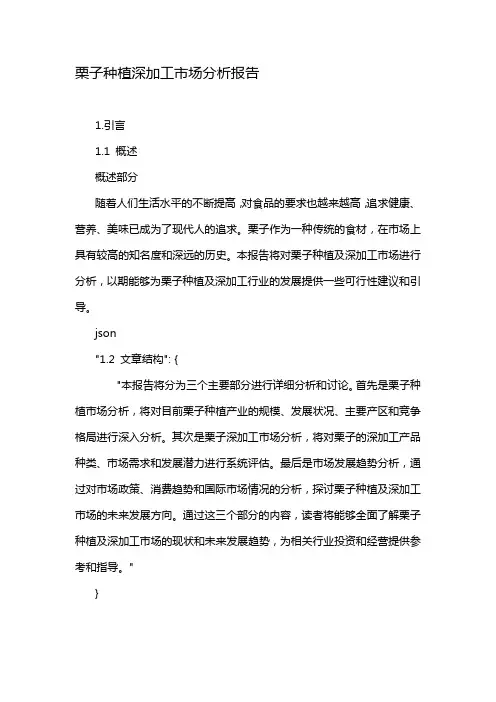 栗子种植深加工市场分析报告

1.引言

1.1 概述

概述部分

随着人们生活水平的不断提高,对食品的要求也越来越高,追求健康、营养、美味已成为了现代人的追求。栗子作为一种传统的食材，在市场上具有较高的知名度和深远的历史。本报告将对栗子种植及深加工市场进行分析，以期能够为栗子种植及深加工行业的发展提供一些可行性建议和引导。

json

"1.2 文章结构": {

"本报告将分为三个主要部分进行详细分析和讨论。首先是栗子种植市场分析，将对目前栗子种植产业的规模、发展状况、主要产区和竞争格局进行深入分析。其次是栗子深加工市场分析，将对栗子的深加工产品种类、市场需求和发展潜力进行系统评估。最后是市场发展趋势分析，通过对市场政策、消费趋势和国际市场情况的分析，探讨栗子种植及深加工市场的未来发展方向。通过这三个部分的内容，读者将能够全面了解栗子种植及深加工市场的现状和未来发展趋势，为相关行业投资和经营提供参考和指导。"

}